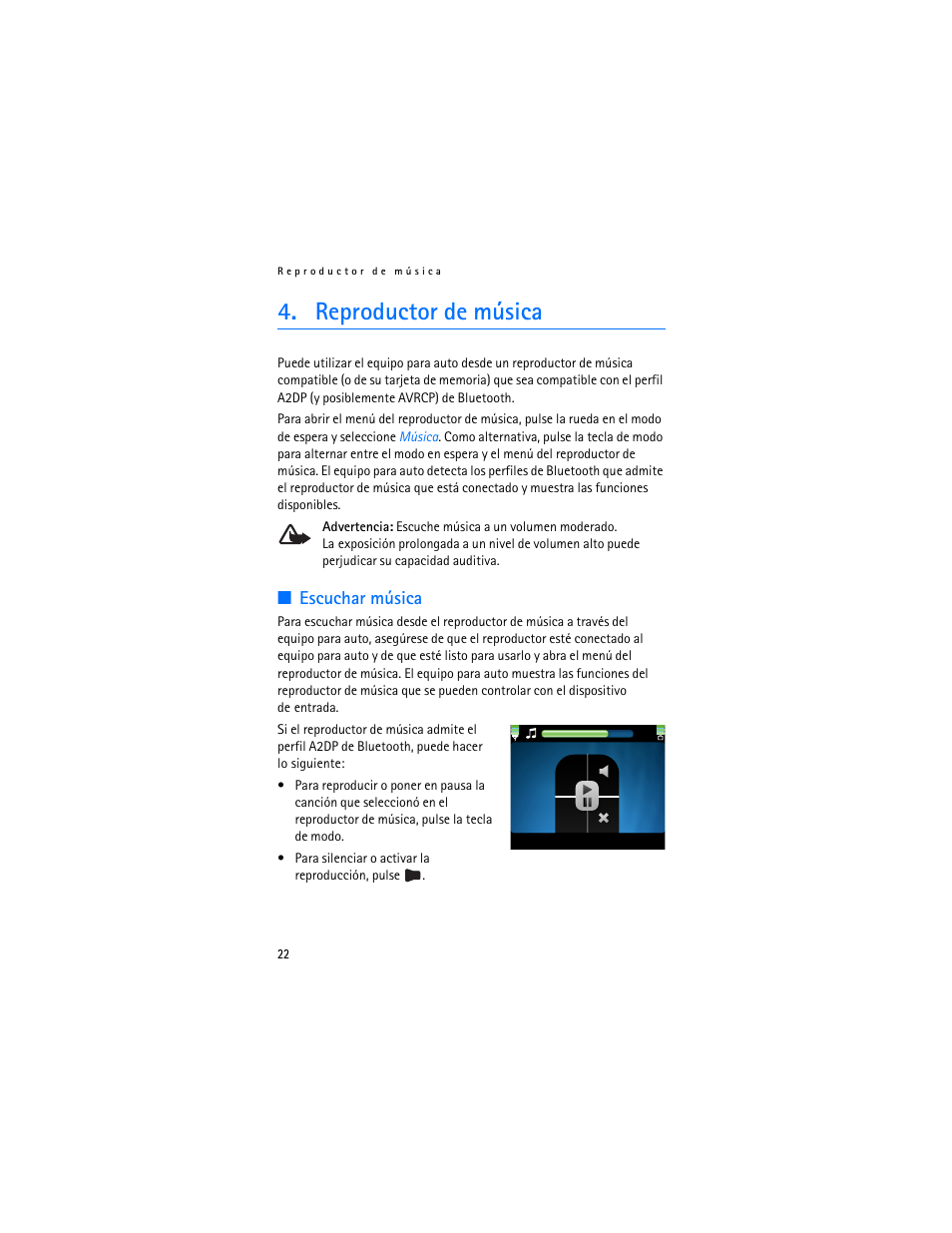 Reproductor de música

4. Reproductor de música

Puede utilizar el equipo para auto desde un reproductor de música compatible (o de su tarjeta de memoria) que sea compatible con el perfil A2DP (y posiblemente AVRCP) de Bluetooth.

Para abrir el menú del reproductor de música, pulse la rueda en el modo de espera y seleccione Música. Como alternativa, pulse la tecla de modo para alternar entre el modo en espera y el menú del reproductor de música. El equipo para auto detecta los perfiles de Bluetooth que admite el reproductor de música que está conectado y muestra las funciones disponibles.

Advertencia: Escuche música a un volumen moderado. La exposición prolongada a un nivel de volumen alto puede perjudicar su capacidad auditiva.

Escuchar música

Para escuchar música desde el reproductor de música a través del equipo para auto, asegúrese de que el reproductor esté conectado al equipo para auto y de que esté listo para usarlo y abra el menú del reproductor de música. El equipo para auto muestra las funciones del reproductor de música que se pueden controlar con el dispositivo de entrada.

Si el reproductor de música admite el perfil A2DP de Bluetooth, puede hacer lo siguiente:

• Para reproducir o poner en pausa la canción que seleccionó en el reproductor de música, pulse la tecla de modo.

• Para silenciar o activar la reproducción, pulse .

22